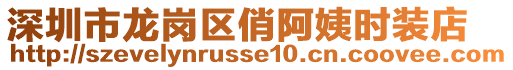 深圳市龙岗区俏阿姨时装店
http://szevelynrusse10.cn.coovee.com